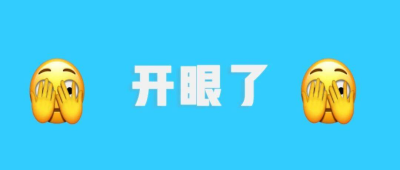 开眼了